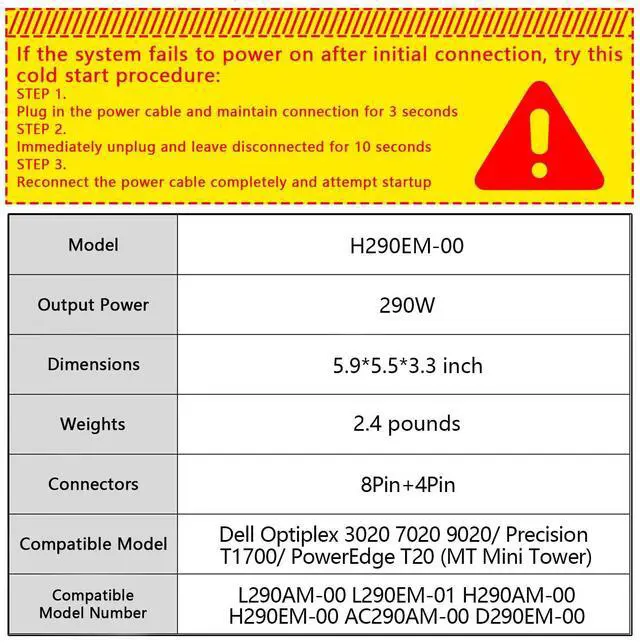 If the system fails to power on after initial connection, try this cold start procedure:
STEP 1.
Plug in the power cable and maintain connection for 3 seconds
STEP 2.
Immediately unplug and leave disconnected for 10 seconds
STEP 3.
Reconnect the power cable completely and attempt startup

| Model | H290EM-00 |
|---|---|
| Output Power | 290W |
| Dimensions | 5.9*5.5*3.3 inch |
| Weights | 2.4 pounds |
| Connectors | 8Pin+4Pin |
| Compatible Model | Dell Optiplex 3020 7020 9020/ Precision T1700/ PowerEdge T20 (MT Mini Tower) |
| Compatible Model Number | L290AM-00 L290EM-01 H290AM-00 H290EM-00 AC290AM-00 D290EM-00 |